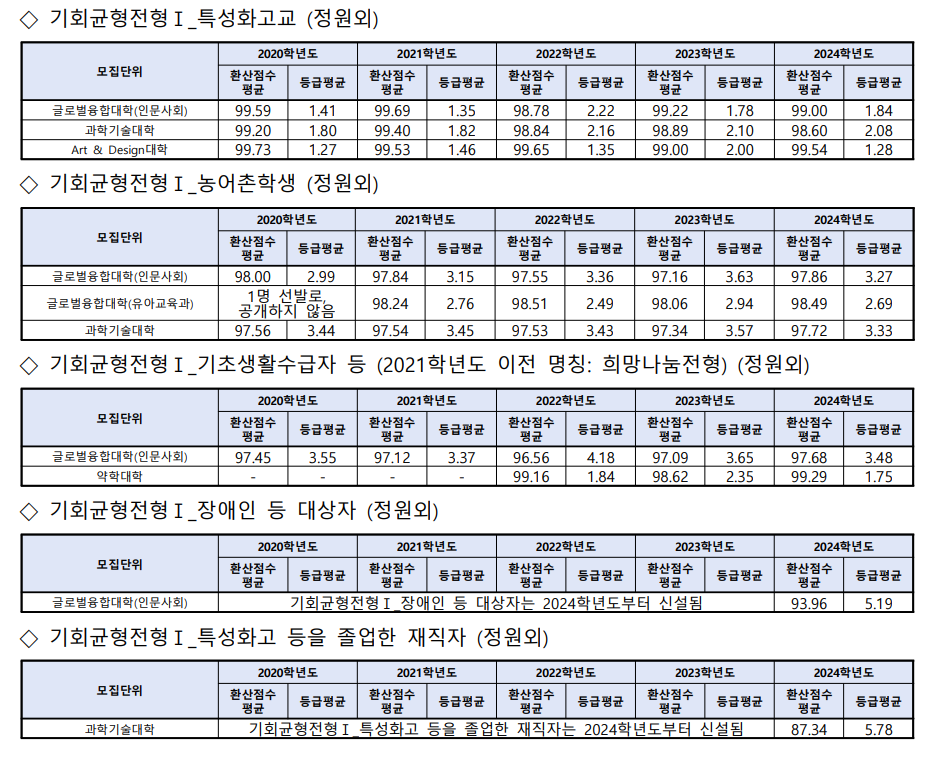 ◇ 기회균형전형Ⅰ_특성화고교 (정원외)

| 모집단위 | 2020학년도 환산점수 평균 | 2020학년도 등급평균 | 2021학년도 환산점수 평균 | 2021학년도 등급평균 | 2022학년도 환산점수 평균 | 2022학년도 등급평균 | 2023학년도 환산점수 평균 | 2023학년도 등급평균 | 2024학년도 환산점수 평균 | 2024학년도 등급평균 |
|---|---|---|---|---|---|---|---|---|---|---|
| 글로벌융합대학(인문사회) | 99.59 | 1.41 | 99.69 | 1.35 | 98.78 | 2.22 | 99.22 | 1.78 | 99.00 | 1.84 |
| 과학기술대학 | 99.20 | 1.80 | 99.40 | 1.82 | 98.84 | 2.16 | 98.89 | 2.10 | 98.60 | 2.08 |
| Art & Design대학 | 99.73 | 1.27 | 99.53 | 1.46 | 99.65 | 1.35 | 99.00 | 2.00 | 99.54 | 1.28 |

◇ 기회균형전형Ⅰ_농어촌학생 (정원외)

| 모집단위 | 2020학년도 환산점수 평균 | 2020학년도 등급평균 | 2021학년도 환산점수 평균 | 2021학년도 등급평균 | 2022학년도 환산점수 평균 | 2022학년도 등급평균 | 2023학년도 환산점수 평균 | 2023학년도 등급평균 | 2024학년도 환산점수 평균 | 2024학년도 등급평균 |
|---|---|---|---|---|---|---|---|---|---|---|
| 글로벌융합대학(인문사회) | 98.00 | 2.99 | 97.84 | 3.15 | 97.55 | 3.36 | 97.16 | 3.63 | 97.86 | 3.27 |
| 글로벌융합대학(유아교육과) | 1명 선발로 공개하지 않음 | | 98.24 | 2.76 | 98.51 | 2.49 | 98.06 | 2.94 | 98.49 | 2.69 |
| 과학기술대학 | 97.56 | 3.44 | 97.54 | 3.45 | 97.53 | 3.43 | 97.34 | 3.57 | 97.72 | 3.33 |

◇ 기회균형전형Ⅰ_기초생활수급자 등 (2021학년도 이전 명칭: 희망나눔전형) (정원외)

| 모집단위 | 2020학년도 환산점수 평균 | 2020학년도 등급평균 | 2021학년도 환산점수 평균 | 2021학년도 등급평균 | 2022학년도 환산점수 평균 | 2022학년도 등급평균 | 2023학년도 환산점수 평균 | 2023학년도 등급평균 | 2024학년도 환산점수 평균 | 2024학년도 등급평균 |
|---|---|---|---|---|---|---|---|---|---|---|
| 글로벌융합대학(인문사회) | 97.45 | 3.55 | 97.12 | 3.37 | 96.56 | 4.18 | 97.09 | 3.65 | 97.68 | 3.48 |
| 약학대학 | - | - | - | - | 99.16 | 1.84 | 98.62 | 2.35 | 99.29 | 1.75 |

◇ 기회균형전형Ⅰ_장애인 등 대상자 (정원외)

| 모집단위 | 2020학년도 환산점수 평균 | 2020학년도 등급평균 | 2021학년도 환산점수 평균 | 2021학년도 등급평균 | 2022학년도 환산점수 평균 | 2022학년도 등급평균 | 2023학년도 환산점수 평균 | 2023학년도 등급평균 | 2024학년도 환산점수 평균 | 2024학년도 등급평균 |
|---|---|---|---|---|---|---|---|---|---|---|
| 글로벌융합대학(인문사회) | 기회균형전형Ⅰ_장애인 등 대상자는 2024학년도부터 신설됨 | | | | | | | | 93.96 | 5.19 |

◇ 기회균형전형Ⅰ_특성화고 등을 졸업한 재직자 (정원외)

| 모집단위 | 2020학년도 환산점수 평균 | 2020학년도 등급평균 | 2021학년도 환산점수 평균 | 2021학년도 등급평균 | 2022학년도 환산점수 평균 | 2022학년도 등급평균 | 2023학년도 환산점수 평균 | 2023학년도 등급평균 | 2024학년도 환산점수 평균 | 2024학년도 등급평균 |
|---|---|---|---|---|---|---|---|---|---|---|
| 과학기술대학 | 기회균형전형Ⅰ_특성화고 등을 졸업한 재직자는 2024학년도부터 신설됨 | | | | | | | | 87.34 | 5.78 |